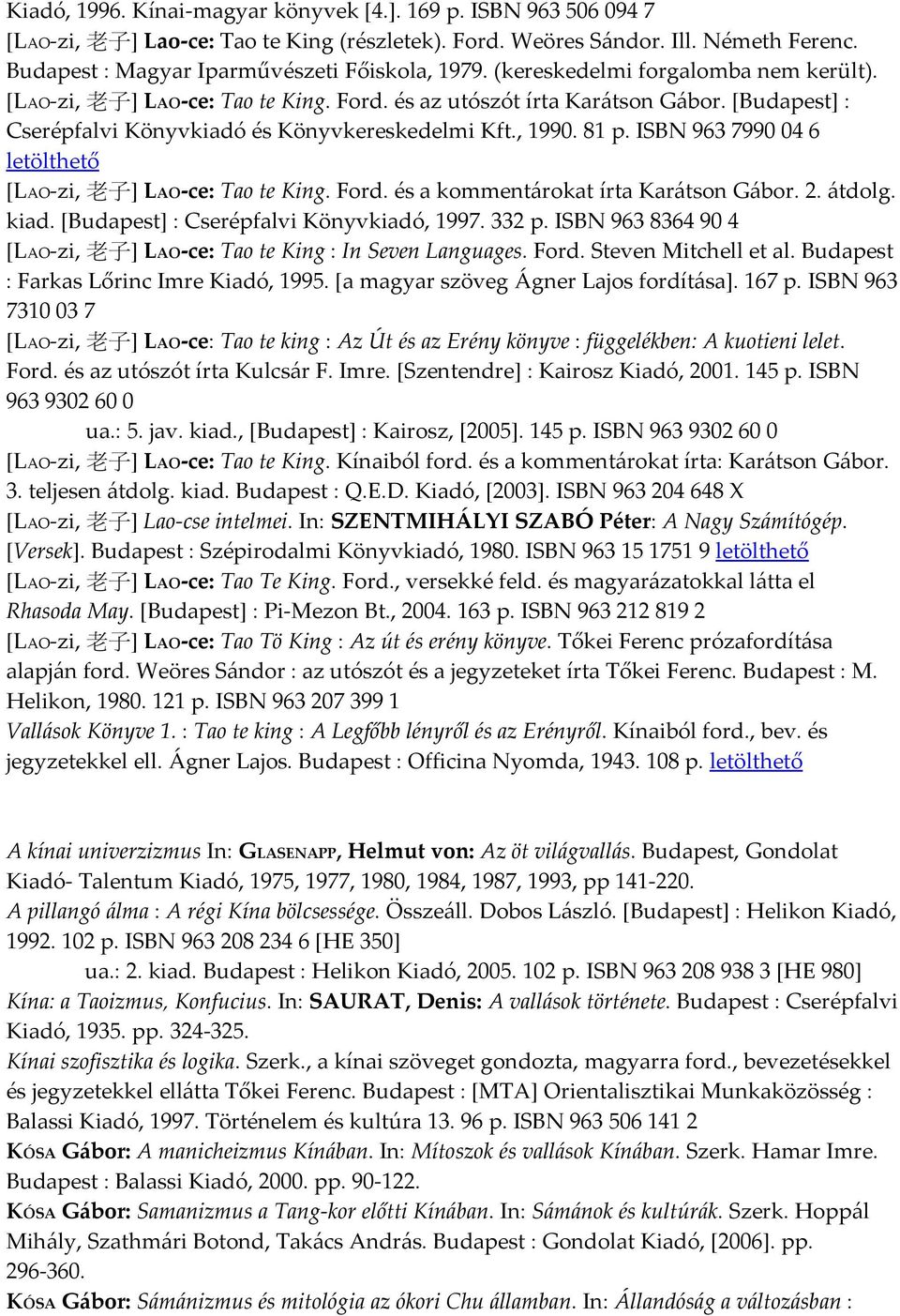 Kiadó, 1996. Kínai-magyar könyvek [4.]. 169 p. ISBN 963 506 094 7
[LAO-zi, 老子] Lao-ce: Tao te King (részletek). Ford. Weöres Sándor. Ill. Németh Ferenc. Budapest : Magyar Iparművészeti Főiskola, 1979. (kereskedelmi forgalomba nem került).
[LAO-zi, 老子] LAO-ce: Tao te King. Ford. és az utószót írta Karátson Gábor. [Budapest] : Cserépfalvi Könyvkiadó és Könyvkereskedelmi Kft., 1990. 81 p. ISBN 963 7990 04 6 letölthető
[LAO-zi, 老子] LAO-ce: Tao te King. Ford. és a kommentárokat írta Karátson Gábor. 2. átdolg. kiad. [Budapest] : Cserépfalvi Könyvkiadó, 1997. 332 p. ISBN 963 8364 90 4
[LAO-zi, 老子] LAO-ce: Tao te King : In Seven Languages. Ford. Steven Mitchell et al. Budapest : Farkas Lőrinc Imre Kiadó, 1995. [a magyar szöveg Ágner Lajos fordítása]. 167 p. ISBN 963 7310 03 7
[LAO-zi, 老子] LAO-ce: Tao te king : Az Út és az Erény könyve : függelékben: A kuotieni lelet. Ford. és az utószót írta Kulcsár F. Imre. [Szentendre] : Kairosz Kiadó, 2001. 145 p. ISBN 963 9302 60 0
ua.: 5. jav. kiad., [Budapest] : Kairosz, [2005]. 145 p. ISBN 963 9302 60 0
[LAO-zi, 老子] LAO-ce: Tao te King. Kínaiból ford. és a kommentárokat írta: Karátson Gábor. 3. teljesen átdolg. kiad. Budapest : Q.E.D. Kiadó, [2003]. ISBN 963 204 648 X
[LAO-zi, 老子] Lao-cse intelmei. In: SZENTMIHÁLYI SZABÓ Péter: A Nagy Számítógép. [Versek]. Budapest : Szépirodalmi Könyvkiadó, 1980. ISBN 963 15 1751 9 letölthető
[LAO-zi, 老子] LAO-ce: Tao Te King. Ford., versekké feld. és magyarázatokkal látta el Rhasoda May. [Budapest] : Pi-Mezon Bt., 2004. 163 p. ISBN 963 212 819 2
[LAO-zi, 老子] LAO-ce: Tao Tö King : Az út és erény könyve. Tőkei Ferenc prózafordítása alapján ford. Weöres Sándor : az utószót és a jegyzeteket írta Tőkei Ferenc. Budapest : M. Helikon, 1980. 121 p. ISBN 963 207 399 1
Vallások Könyve 1. : Tao te king : A Legfőbb lényről és az Erényről. Kínaiból ford., bev. és jegyzetekkel ell. Ágner Lajos. Budapest : Officina Nyomda, 1943. 108 p. letölthető

A kínai univerzizmus In: GLASENAPP, Helmut von: Az öt világvallás. Budapest, Gondolat Kiadó- Talentum Kiadó, 1975, 1977, 1980, 1984, 1987, 1993, pp 141-220.
A pillangó álma : A régi Kína bölcsessége. Összeáll. Dobos László. [Budapest] : Helikon Kiadó, 1992. 102 p. ISBN 963 208 234 6 [HE 350]
ua.: 2. kiad. Budapest : Helikon Kiadó, 2005. 102 p. ISBN 963 208 938 3 [HE 980]
Kína: a Taoizmus, Konfucius. In: SAURAT, Denis: A vallások története. Budapest : Cserépfalvi Kiadó, 1935. pp. 324-325.
Kínai szofisztika és logika. Szerk., a kínai szöveget gondozta, magyarra ford., bevezetésekkel és jegyzetekkel ellátta Tőkei Ferenc. Budapest : [MTA] Orientalisztikai Munkaközösség : Balassi Kiadó, 1997. Történelem és kultúra 13. 96 p. ISBN 963 506 141 2
KÓSA Gábor: A manicheizmus Kínában. In: Mítoszok és vallások Kínában. Szerk. Hamar Imre. Budapest : Balassi Kiadó, 2000. pp. 90-122.
KÓSA Gábor: Samanizmus a Tang-kor előtti Kínában. In: Sámánok és kultúrák. Szerk. Hoppál Mihály, Szathmári Botond, Takács András. Budapest : Gondolat Kiadó, [2006]. pp. 296-360.
KÓSA Gábor: Sámánizmus és mitológia az ókori Chu államban. In: Állandóság a változásban :